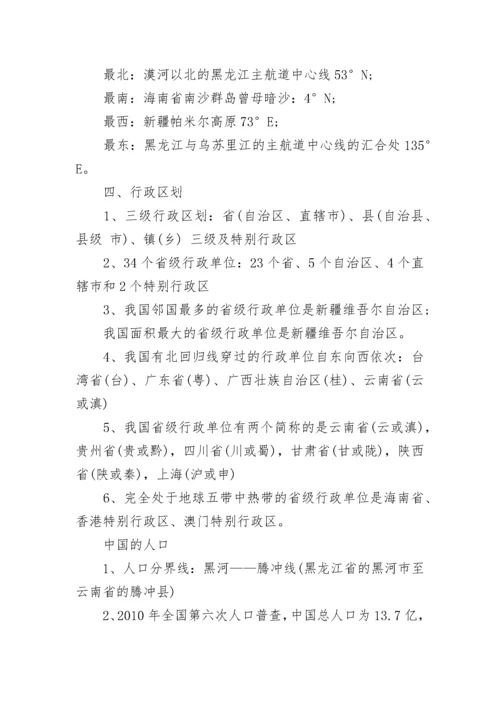 最北：漠河以北的黑龙江主航道中心线 53° N；

最南：海南省南沙群岛曾母暗沙：4° N；

最西：新疆帕米尔高原 73° E；

最东：黑龙江与乌苏里江的主航道中心线的汇合处 135° E。

四、行政区划

1、三级行政区划：省(自治区、直辖市)、县(自治县、县级 市)、镇(乡) 三级及特别行政区

2、34 个省级行政单位：23 个省、5 个自治区、4 个直辖市和 2 个特别行政区

3、我国邻国最多的省级行政单位是新疆维吾尔自治区；

我国面积最大的省级行政单位是新疆维吾尔自治区。

4、我国有北回归线穿过的行政单位自东向西依次：台湾省(台)、广东省(粤)、广西壮族自治区(桂)、云南省(云或滇)

5、我国省级行政单位有两个简称的是云南省(云或滇)，贵州省(贵或黔)，四川省(川或蜀)，甘肃省(甘或陇)，陕西省(陕或秦)，上海(沪或申)

6、完全处于地球五带中热带的省级行政单位是海南省、香港特别行政区、澳门特别行政区。

中国的人口

1、人口分界线：黑河——腾冲线(黑龙江省的黑河市至云南省的腾冲县)

2、2010 年全国第六次人口普查，中国总人口为 13.7 亿，